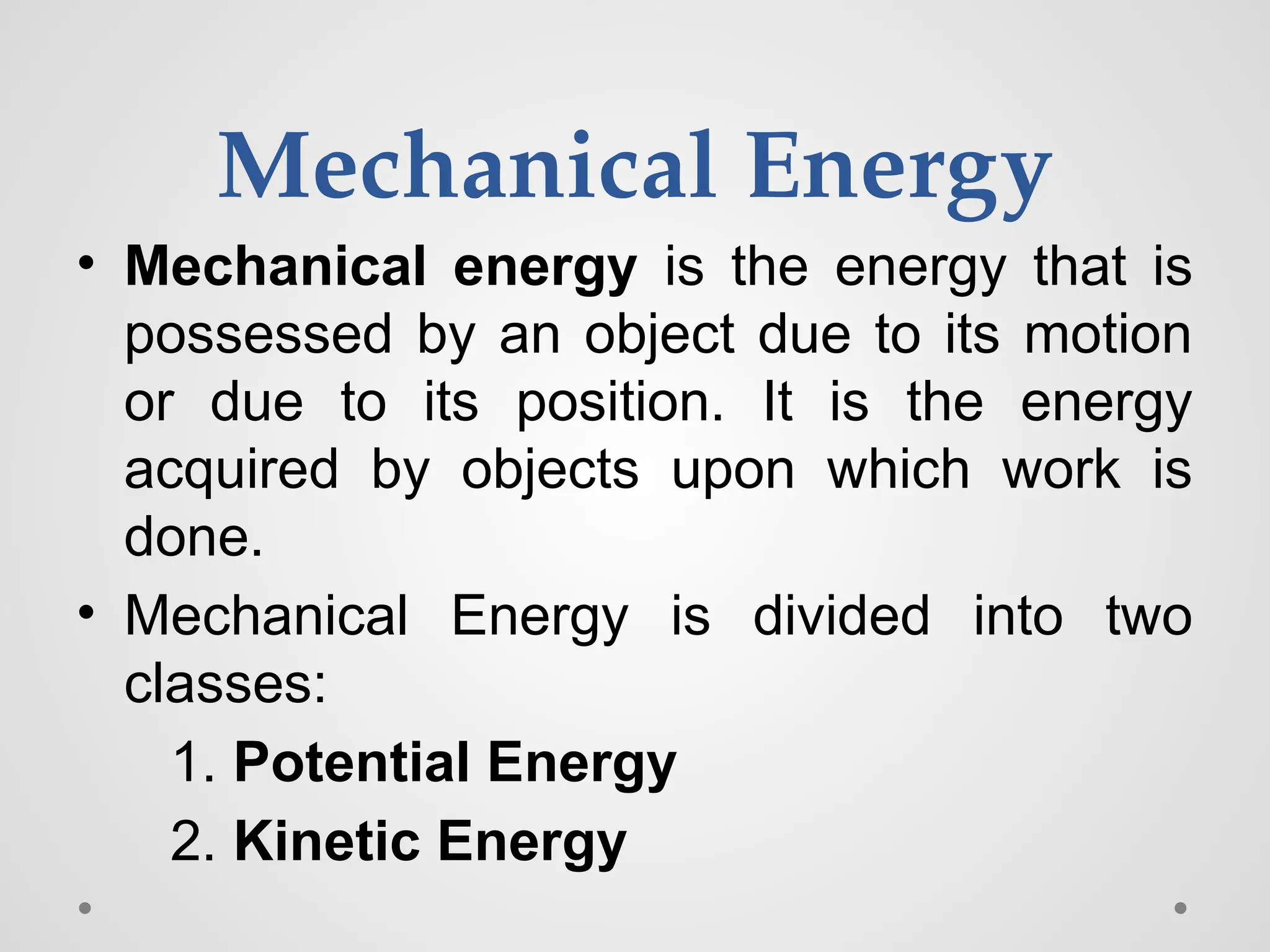 Mechanical Energy

• Mechanical energy is the energy that is possessed by an object due to its motion or due to its position. It is the energy acquired by objects upon which work is done.

• Mechanical Energy is divided into two classes:

1. Potential Energy

2. Kinetic Energy